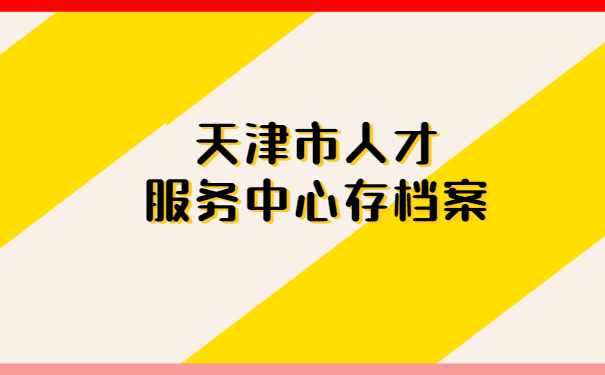 天津市人才
服务中心存档案